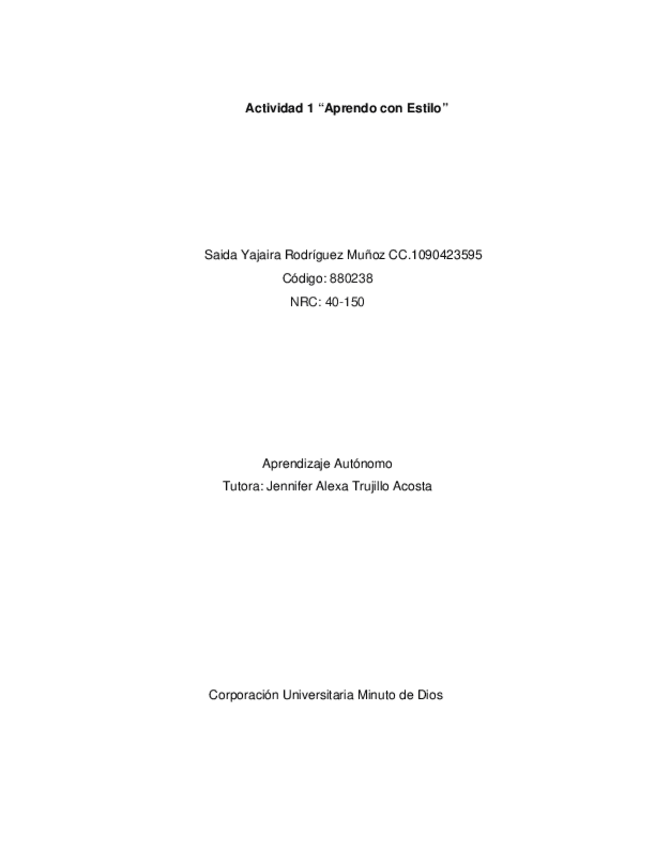 Actividad 1 “Aprendo con Estilo”

Saida Yajaira Rodríguez Muñoz CC.1090423595
Código: 880238
NRC: 40-150

Aprendizaje Autónomo
Tutora: Jennifer Alexa Trujillo Acosta

Corporación Universitaria Minuto de Dios